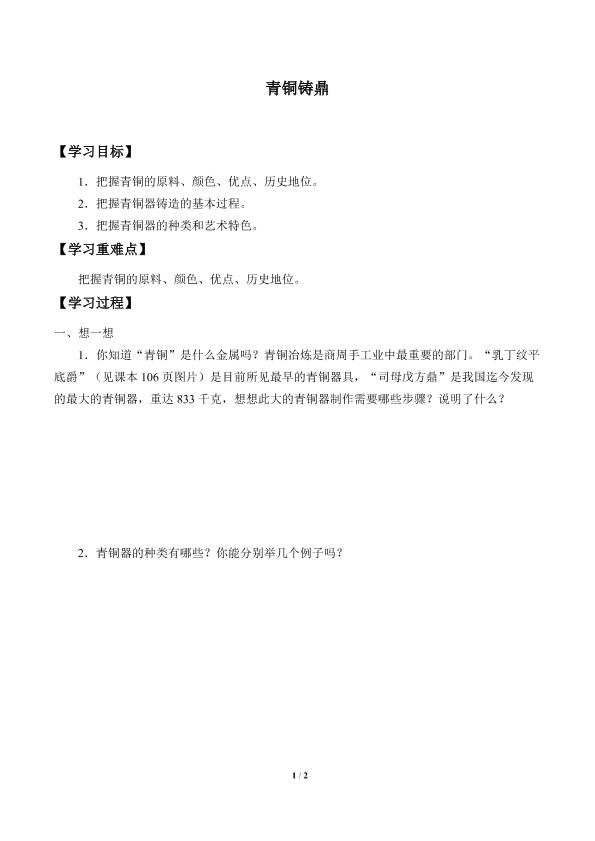 青铜铸鼎

【学习目标】

1．把握青铜的原料、颜色、优点、历史地位。

2．把握青铜器铸造的基本过程。

3．把握青铜器的种类和艺术特色。

【学习重难点】

把握青铜的原料、颜色、优点、历史地位。

【学习过程】

一、想一想

1．你知道“青铜”是什么金属吗？青铜冶炼是商周手工业中最重要的部门。“乳丁纹平底爵”（见课本 106 页图片）是目前所见最早的青铜器具，“司母戊方鼎”是我国迄今发现的最大的青铜器，重达 833 千克，想想此大的青铜器制作需要哪些步骤？说明了什么？

2．青铜器的种类有哪些？你能分别举几个例子吗？

1 / 2